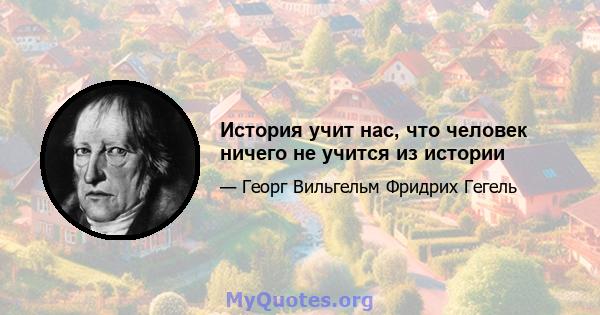 История учит нас, что человек ничего не учится из истории

— Георг Вильгельм Фридрих Гегель

MyQuotes.org